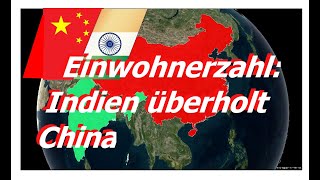 Einwohnerzahl: Indien überholt China